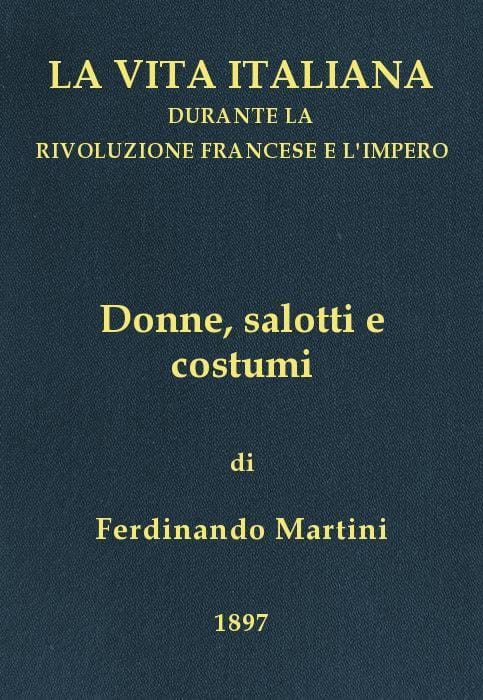 LA VITA ITALIANA
DURANTE LA
RIVOLUZIONE FRANCESE E L'IMPERO

Donne, salotti e costumi

di

Ferdinando Martini

1897